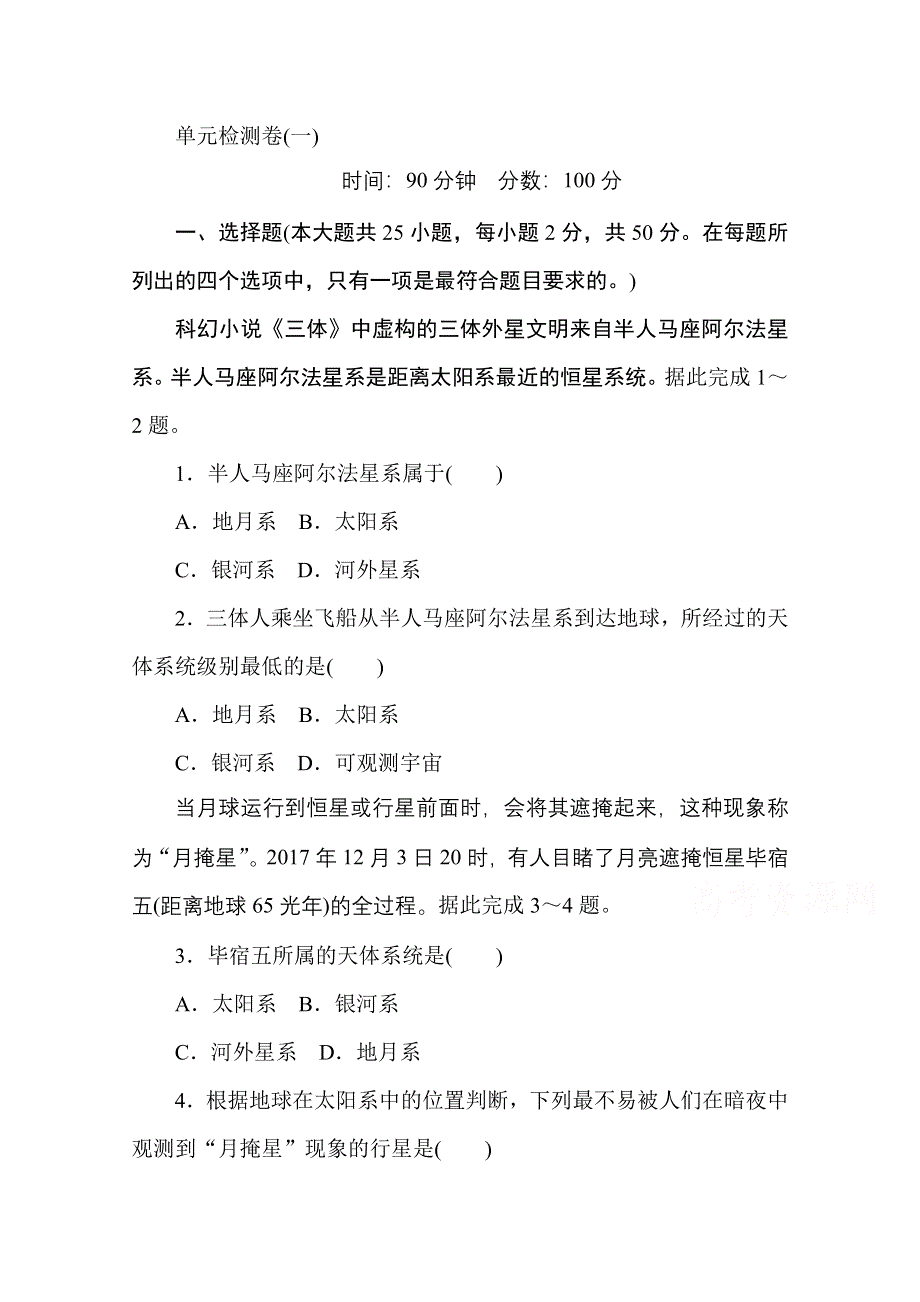 单元检测卷(一)

时间：90 分钟　分数：100 分

一、选择题(本大题共 25 小题，每小题 2 分，共 50 分。在每题所列出的四个选项中，只有一项是最符合题目要求的。)

科幻小说《三体》中虚构的三体外星文明来自半人马座阿尔法星系。半人马座阿尔法星系是距离太阳系最近的恒星系统。据此完成 1～2 题。

1．半人马座阿尔法星系属于(　　)

A．地月系　B．太阳系

C．银河系　D．河外星系

2．三体人乘坐飞船从半人马座阿尔法星系到达地球，所经过的天体系统级别最低的是(　　)

A．地月系　B．太阳系

C．银河系　D．可观测宇宙

当月球运行到恒星或行星前面时，会将其遮掩起来，这种现象称为“月掩星”。2017 年 12 月 3 日 20 时，有人目睹了月亮遮掩恒星毕宿五(距离地球 65 光年)的全过程。据此完成 3～4 题。

高考资源网

3．毕宿五所属的天体系统是(　　)

A．太阳系　B．银河系

C．河外星系　D．地月系

4．根据地球在太阳系中的位置判断，下列最不易被人们在暗夜中观测到“月掩星”现象的行星是(　　)